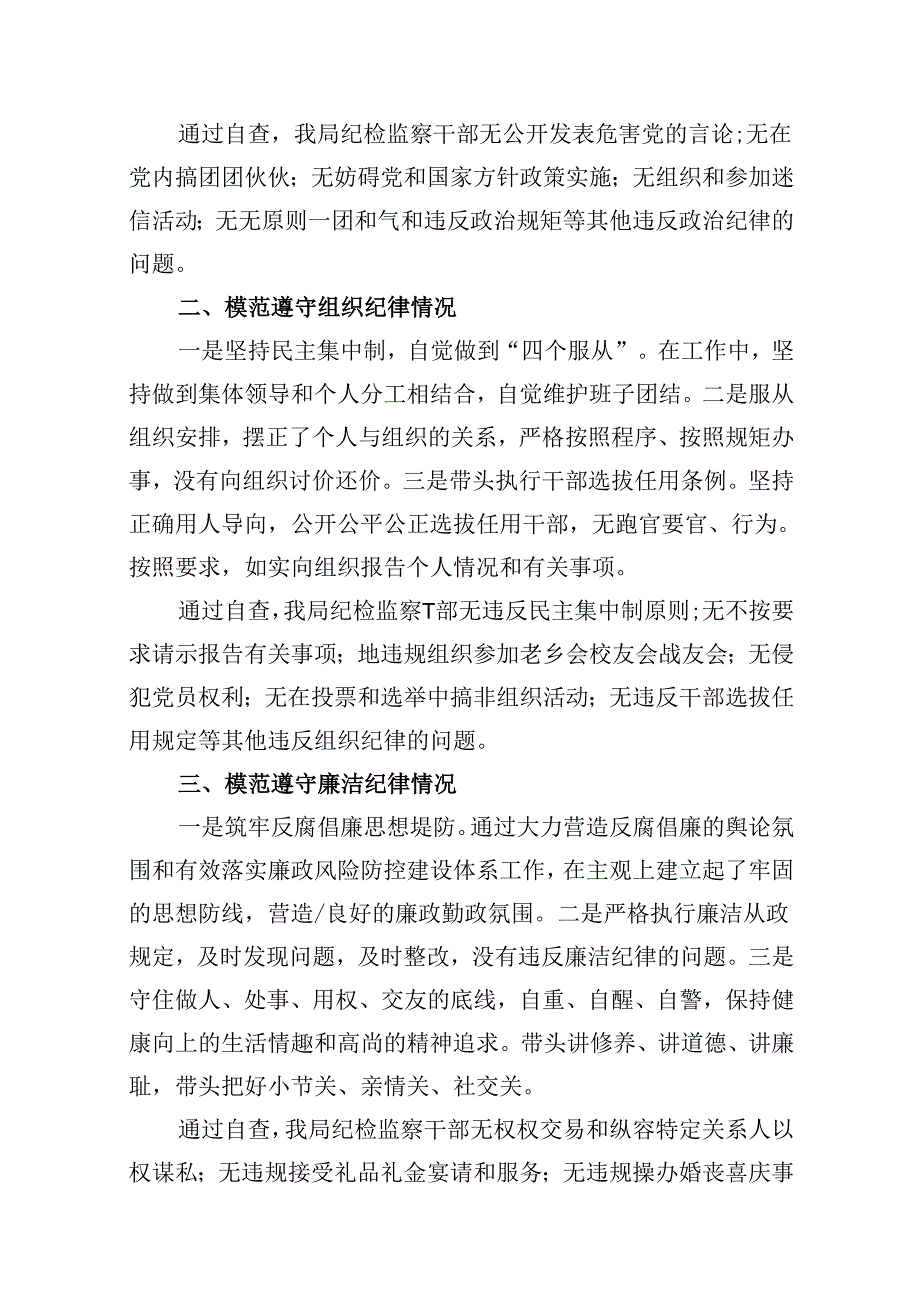 通过自查，我局纪检监察干部无公开发表危害党的言论;无在党内搞团团伙伙；无妨碍党和国家方针政策实施；无组织和参加迷信活动；无无原则一团和气和违反政治规矩等其他违反政治纪律的问题。

二、模范遵守组织纪律情况

一是坚持民主集中制，自觉做到“四个服从”。在工作中，坚持做到集体领导和个人分工相结合，自觉维护班子团结。二是服从组织安排，摆正了个人与组织的关系，严格按照程序、按照规矩办事，没有向组织讨价还价。三是带头执行干部选拔任用条例。坚持正确用人导向，公开公平公正选拔任用干部，无跑官要官、行为。按照要求，如实向组织报告个人情况和有关事项。

通过自查，我局纪检监察T部无违反民主集中制原则;无不按要求请示报告有关事项；地违规组织参加老乡会校友会战友会；无侵犯党员权利；无在投票和选举中搞非组织活动；无违反干部选拔任用规定等其他违反组织纪律的问题。

三、模范遵守廉洁纪律情况

一是筑牢反腐倡廉思想堤防。通过大力营造反腐倡廉的舆论氛围和有效落实廉政风险防控建设体系工作，在主观上建立起了牢固的思想防线，营造/良好的廉政勤政氛围。二是严格执行廉洁从政规定，及时发现问题，及时整改，没有违反廉洁纪律的问题。三是守住做人、处事、用权、交友的底线，自重、自醒、自警，保持健康向上的生活情趣和高尚的精神追求。带头讲修养、讲道德、讲廉耻，带头把好小节关、亲情关、社交关。

通过自查，我局纪检监察干部无权权交易和纵容特定关系人以权谋私；无违规接受礼品礼金宴请和服务；无违规操办婚丧喜庆事